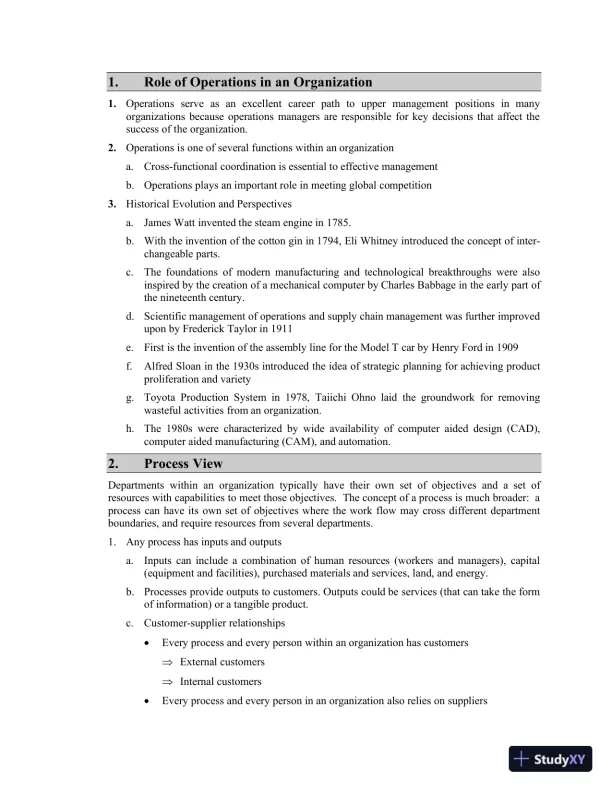 1. Role of Operations in an Organization

1. Operations serve as an excellent career path to upper management positions in many organizations because operations managers are responsible for key decisions that affect the success of the organization.

2. Operations is one of several functions within an organization

a. Cross-functional coordination is essential to effective management

b. Operations plays an important role in meeting global competition

3. Historical Evolution and Perspectives

a. James Watt invented the steam engine in 1785.

b. With the invention of the cotton gin in 1794, Eli Whitney introduced the concept of interchangeable parts.

c. The foundations of modern manufacturing and technological breakthroughs were also inspired by the creation of a mechanical computer by Charles Babbage in the early part of the nineteenth century.

d. Scientific management of operations and supply chain management was further improved upon by Frederick Taylor in 1911

e. First is the invention of the assembly line for the Model T car by Henry Ford in 1909

f. Alfred Sloan in the 1930s introduced the idea of strategic planning for achieving product proliferation and variety

g. Toyota Production System in 1978, Taiichi Ohno laid the groundwork for removing wasteful activities from an organization.

h. The 1980s were characterized by wide availability of computer aided design (CAD), computer aided manufacturing (CAM), and automation.

2. Process View

Departments within an organization typically have their own set of objectives and a set of resources with capabilities to meet those objectives. The concept of a process is much broader: a process can have its own set of objectives where the work flow may cross different department boundaries, and require resources from several departments.

1. Any process has inputs and outputs

a. Inputs can include a combination of human resources (workers and managers), capital (equipment and facilities), purchased materials and services, land, and energy.

b. Processes provide outputs to customers. Outputs could be services (that can take the form of information) or a tangible product.

c. Customer-supplier relationships

• Every process and every person within an organization has customers

⇒ External customers

⇒ Internal customers

• Every process and every person in an organization also relies on suppliers

StudyXY